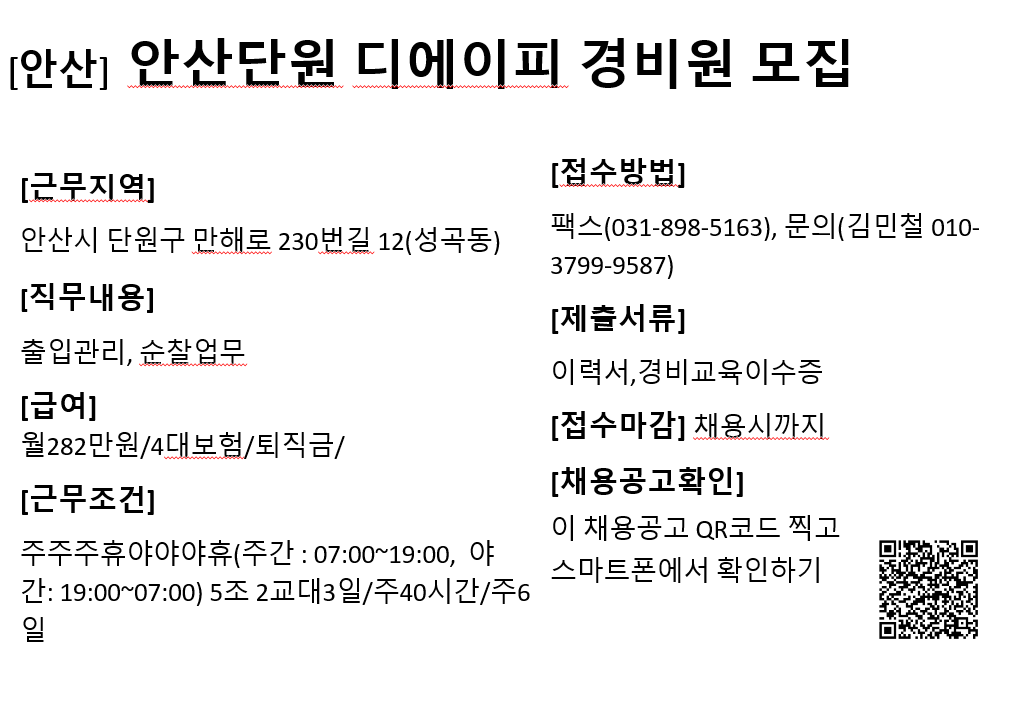 [안산] 안산단원 디에이피 경비원 모집

[근무지역]

안산시 단원구 만해로 230번길 12(성곡동)

[직무내용]

출입관리, 순찰업무

[급여]

월282만원/4대보험/퇴직금/

[근무조건]

주주주휴야야야휴(주간 : 07:00~19:00, 야간: 19:00~07:00) 5조 2교대3일/주40시간/주6일

[접수방법]

팩스(031-898-5163), 문의(김민철 010-3799-9587)

[제출서류]

이력서,경비교육이수증

[접수마감] 채용시까지

[채용공고확인]

이 채용공고 QR코드 찍고 스마트폰에서 확인하기